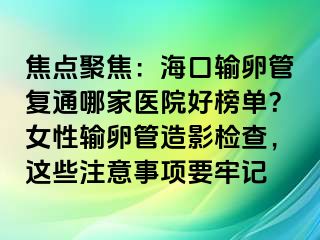 焦点聚焦：海口输卵管复通哪家医院好榜单？女性输卵管造影检查，这些注意事项要牢记